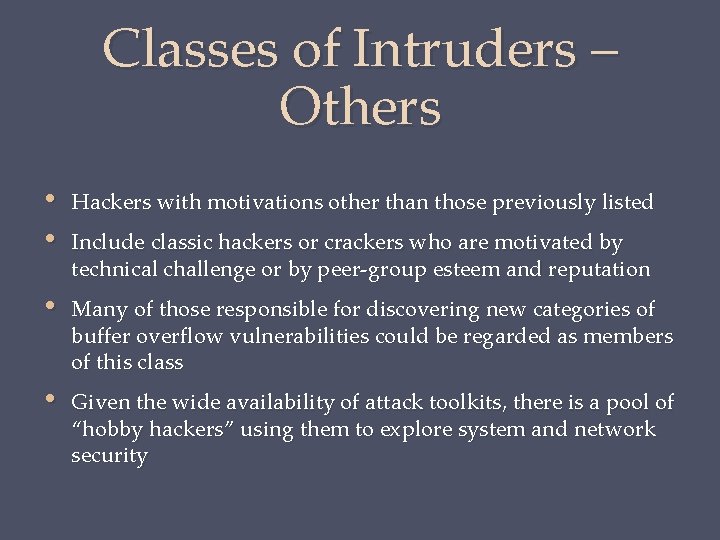 Classes of Intruders – Others

• Hackers with motivations other than those previously listed
• Include classic hackers or crackers who are motivated by technical challenge or by peer-group esteem and reputation
• Many of those responsible for discovering new categories of buffer overflow vulnerabilities could be regarded as members of this class
• Given the wide availability of attack toolkits, there is a pool of “hobby hackers” using them to explore system and network security